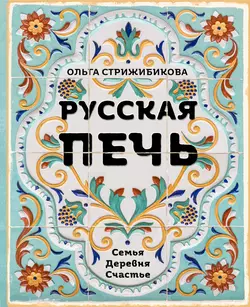 ОЛЬГА СТРИЖИБИКОВА

РУССКАЯ ПЕЧЬ

Семья
Деревня
Счастье